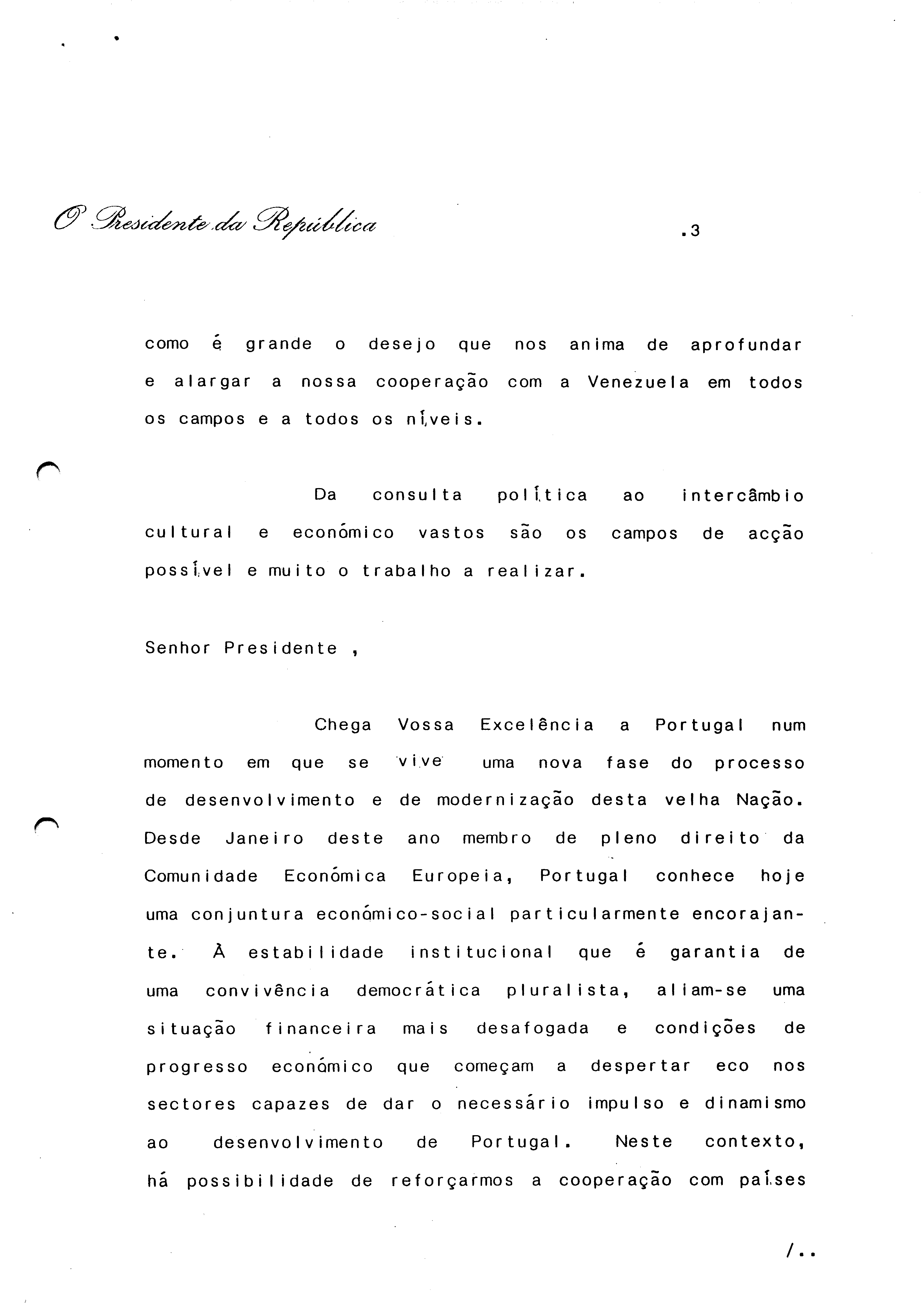 O Presidente da República

.3

como é grande o desejo que nos anima de aprofundar e alargar a nossa cooperação com a Venezuela em todos os campos e a todos os níveis.

Da consulta política ao intercâmbio cultural e económico vastos são os campos de acção possível e muito o trabalho a realizar.

Senhor Presidente ,

Chega Vossa Excelência a Portugal num momento em que se vive uma nova fase do processo de desenvolvimento e de modernização desta velha Nação. Desde Janeiro deste ano membro de pleno direito da Comunidade Económica Europeia, Portugal conhece hoje uma conjuntura económico-social particularmente encorajante. À estabilidade institucional que é garantia de uma convivência democrática pluralista, aliam-se uma situação financeira mais desafogada e condições de progresso económico que começam a despertar eco nos sectores capazes de dar o necessário impulso e dinamismo ao desenvolvimento de Portugal. Neste contexto, há possibilidade de reforçarmos a cooperação com países

/..